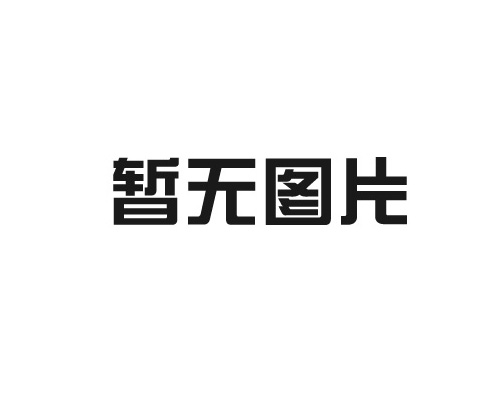 暂无图片